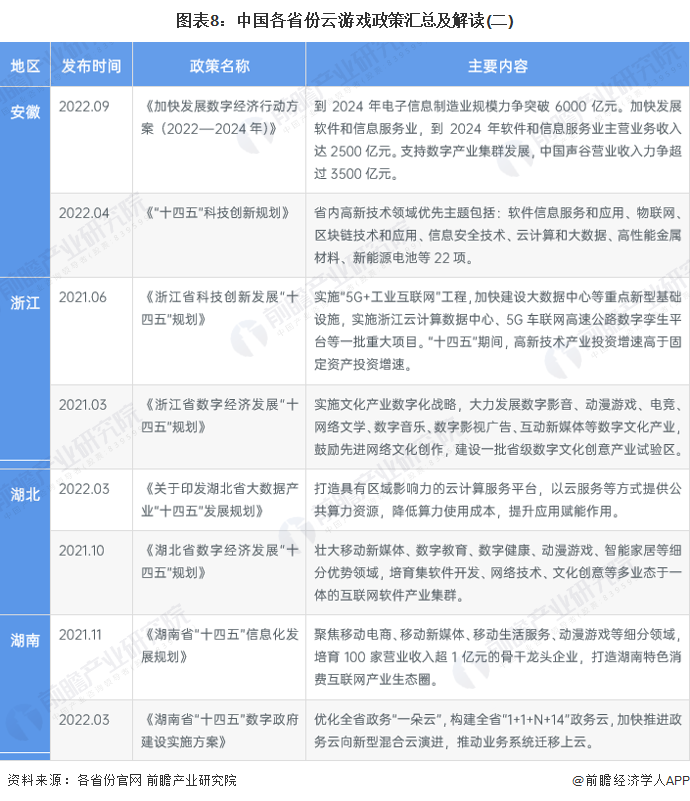 图表8：中国各省份云游戏政策汇总及解读(二)

| 地区 | 发布时间 | 政策名称 | 主要内容 |
|---|---|---|---|
| 安徽 | 2022.09 | 《加快发展数字经济行动方案（2022—2024 年）》 | 到 2024 年电子信息制造业规模力争突破 6000 亿元。加快发展软件和信息服务业，到 2024 年软件和信息服务业主营业务收入达 2500 亿元。支持数字产业集群发展，中国声谷营业收入力争超过 3500 亿元。 |
| | 2022.04 | 《"十四五"科技创新规划》 | 省内高新技术领域优先主题包括：软件信息服务和应用、物联网、区块链技术和应用、信息安全技术、云计算和大数据、高性能金属材料、新能源电池等 22 项。 |
| 浙江 | 2021.06 | 《浙江省科技创新发展"十四五"规划》 | 实施"5G+工业互联网"工程，加快建设大数据中心等重点新型基础设施，实施浙江云计算数据中心、5G 车联网高速公路数字孪生平台等一批重大项目。"十四五"期间，高新技术产业投资增速高于固定资产投资增速。 |
| | 2021.03 | 《浙江省数字经济发展"十四五"规划》 | 实施文化产业数字化战略，大力发展数字影音、动漫游戏、电竞、网络文学、数字音乐、数字影视广告、互动新媒体等数字文化产业，鼓励先进网络文化创作，建设一批省级数字文化创意产业试验区。 |
| 湖北 | 2022.03 | 《关于印发湖北省大数据产业"十四五"发展规划》 | 打造具有区域影响力的云计算服务平台，以云服务等方式提供公共算力资源，降低算力使用成本，提升应用赋能作用。 |
| | 2021.10 | 《湖北省数字经济发展"十四五"规划》 | 壮大移动新媒体、数字教育、数字健康、动漫游戏、智能家居等细分优势领域，培育集软件开发、网络技术、文化创意等多业态于一体的互联网软件产业集群。 |
| 湖南 | 2021.11 | 《湖南省"十四五"信息化发展规划》 | 聚焦移动电商、移动新媒体、移动生活服务、动漫游戏等细分领域，培育 100 家营业收入超 1 亿元的骨干龙头企业，打造湖南特色消费互联网产业生态圈。 |
| | 2022.03 | 《湖南省"十四五"数字政府建设实施方案》 | 优化全省政务"一朵云"，构建全省"1+1+N+14"政务云，加快推进政务云向新型混合云演进，推动业务系统迁移上云。 |

资料来源：各省份官网 前瞻产业研究院

@前瞻经济学人APP